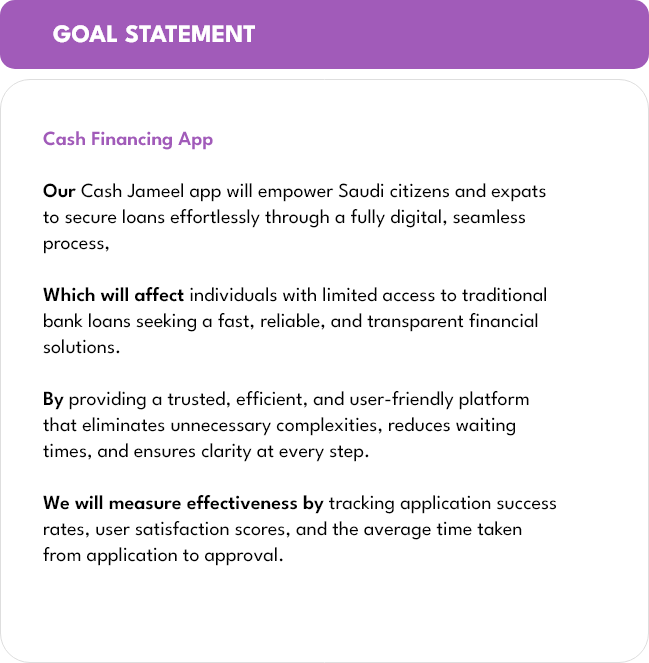 GOAL STATEMENT

Cash Financing App

Our Cash Jameel app will empower Saudi citizens and expats to secure loans effortlessly through a fully digital, seamless process,

Which will affect individuals with limited access to traditional bank loans seeking a fast, reliable, and transparent financial solutions.

By providing a trusted, efficient, and user-friendly platform that eliminates unnecessary complexities, reduces waiting times, and ensures clarity at every step.

We will measure effectiveness by tracking application success rates, user satisfaction scores, and the average time taken from application to approval.